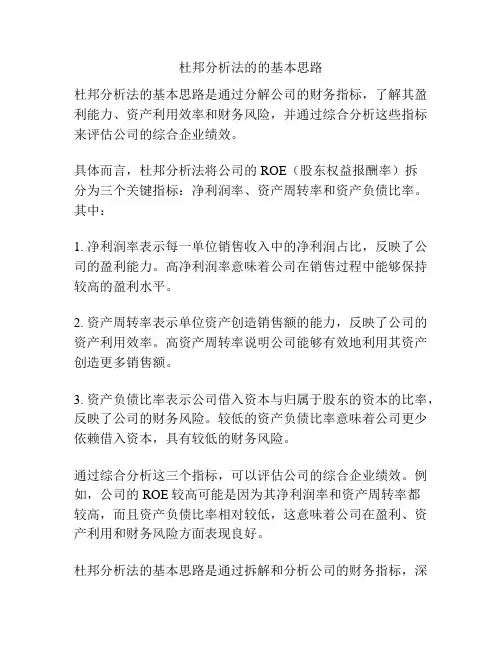 杜邦分析法的的基本思路

杜邦分析法的基本思路是通过分解公司的财务指标，了解其盈利能力、资产利用效率和财务风险，并通过综合分析这些指标来评估公司的综合企业绩效。

具体而言，杜邦分析法将公司的 ROE（股东权益报酬率）拆分为三个关键指标：净利润率、资产周转率和资产负债比率。其中：

1. 净利润率表示每一单位销售收入中的净利润占比，反映了公司的盈利能力。高净利润率意味着公司在销售过程中能够保持较高的盈利水平。

2. 资产周转率表示单位资产创造销售额的能力，反映了公司的资产利用效率。高资产周转率说明公司能够有效地利用其资产创造更多销售额。

3. 资产负债比率表示公司借入资本与归属于股东的资本的比率，反映了公司的财务风险。较低的资产负债比率意味着公司更少依赖借入资本，具有较低的财务风险。

通过综合分析这三个指标，可以评估公司的综合企业绩效。例如，公司的 ROE 较高可能是因为其净利润率和资产周转率都较高，而且资产负债比率相对较低，这意味着公司在盈利、资产利用和财务风险方面表现良好。

杜邦分析法的基本思路是通过拆解和分析公司的财务指标，深